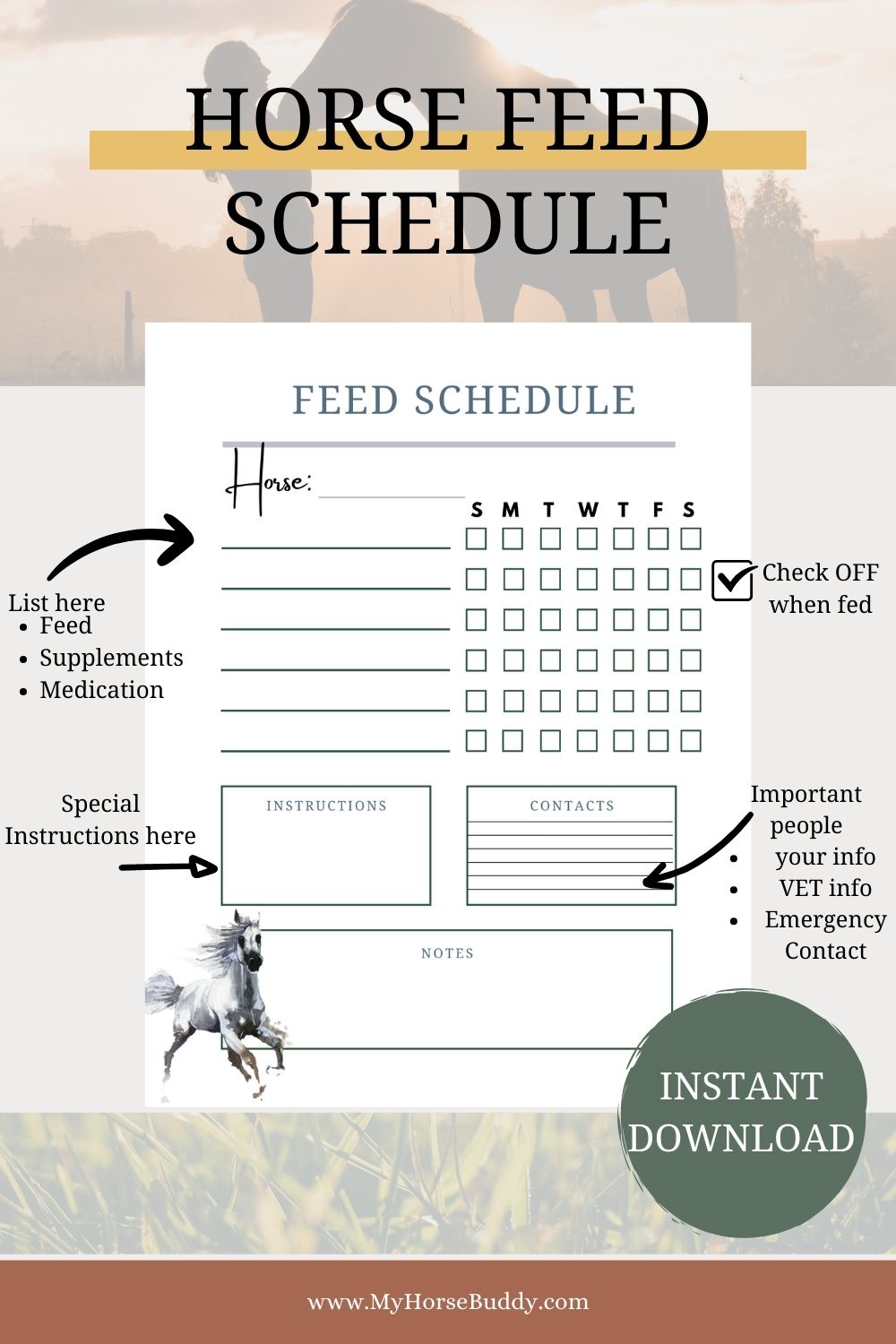 HORSE FEED SCHEDULE

FEED SCHEDULE

Horse:

S M T W T F S

List here
- Feed
- Supplements
- Medication

Check OFF when fed

Special Instructions here

INSTRUCTIONS

CONTACTS

Important people
- your info
- VET info
- Emergency Contact

NOTES

INSTANT DOWNLOAD

www.MyHorseBuddy.com